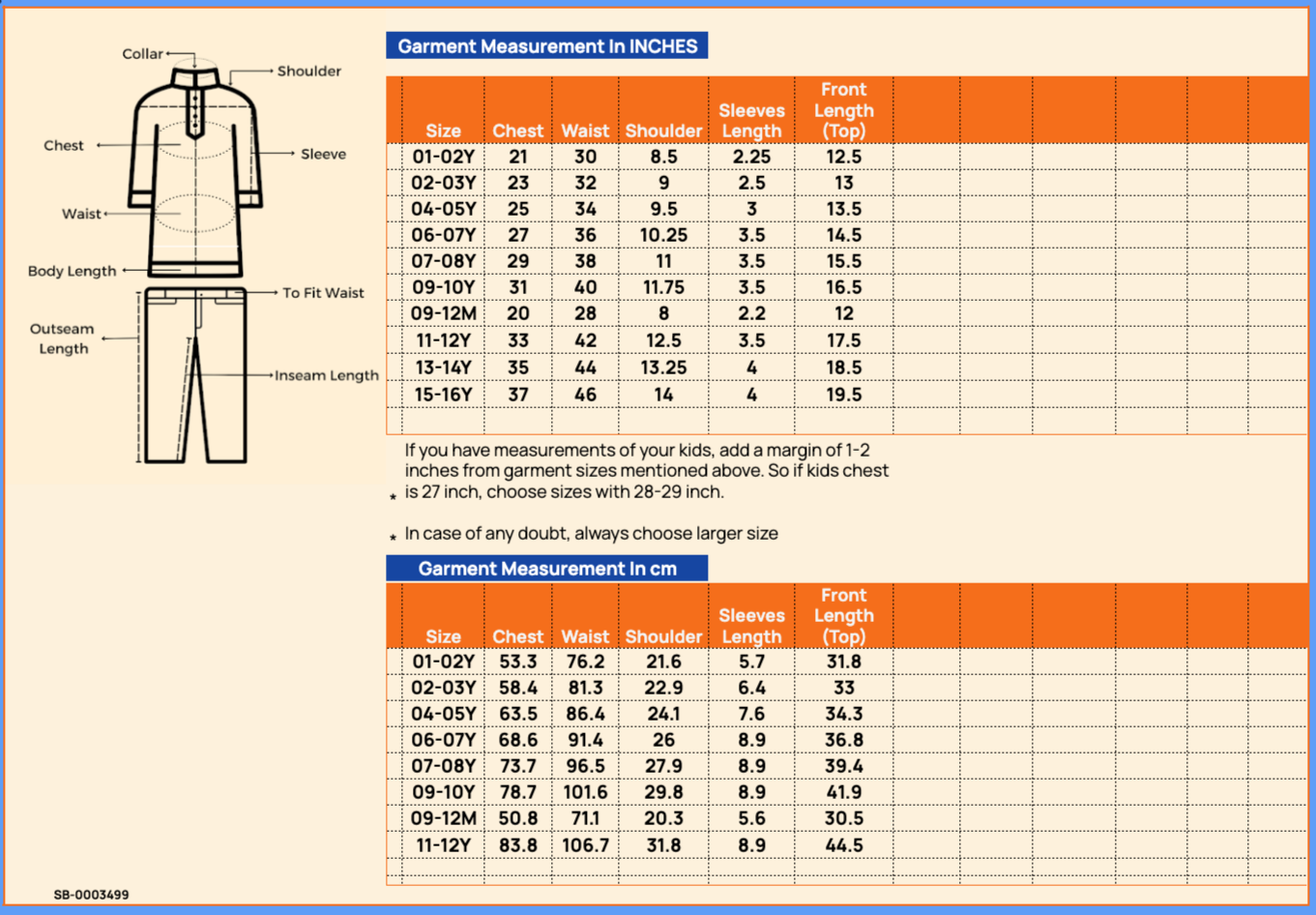 Collar
Shoulder
Chest
Sleeve
Waist
Body Length
To Fit Waist
Outseam Length
Inseam Length

Garment Measurement In INCHES

| Size | Chest | Waist | Shoulder | Sleeves Length | Front Length (Top) |
|---|---|---|---|---|---|
| 01-02Y | 21 | 30 | 8.5 | 2.25 | 12.5 |
| 02-03Y | 23 | 32 | 9 | 2.5 | 13 |
| 04-05Y | 25 | 34 | 9.5 | 3 | 13.5 |
| 06-07Y | 27 | 36 | 10.25 | 3.5 | 14.5 |
| 07-08Y | 29 | 38 | 11 | 3.5 | 15.5 |
| 09-10Y | 31 | 40 | 11.75 | 3.5 | 16.5 |
| 09-12M | 20 | 28 | 8 | 2.2 | 12 |
| 11-12Y | 33 | 42 | 12.5 | 3.5 | 17.5 |
| 13-14Y | 35 | 44 | 13.25 | 4 | 18.5 |
| 15-16Y | 37 | 46 | 14 | 4 | 19.5 |

* If you have measurements of your kids, add a margin of 1-2 inches from garment sizes mentioned above. So if kids chest is 27 inch, choose sizes with 28-29 inch.

* In case of any doubt, always choose larger size

Garment Measurement In cm

| Size | Chest | Waist | Shoulder | Sleeves Length | Front Length (Top) |
|---|---|---|---|---|---|
| 01-02Y | 53.3 | 76.2 | 21.6 | 5.7 | 31.8 |
| 02-03Y | 58.4 | 81.3 | 22.9 | 6.4 | 33 |
| 04-05Y | 63.5 | 86.4 | 24.1 | 7.6 | 34.3 |
| 06-07Y | 68.6 | 91.4 | 26 | 8.9 | 36.8 |
| 07-08Y | 73.7 | 96.5 | 27.9 | 8.9 | 39.4 |
| 09-10Y | 78.7 | 101.6 | 29.8 | 8.9 | 41.9 |
| 09-12M | 50.8 | 71.1 | 20.3 | 5.6 | 30.5 |
| 11-12Y | 83.8 | 106.7 | 31.8 | 8.9 | 44.5 |

SB-0003499